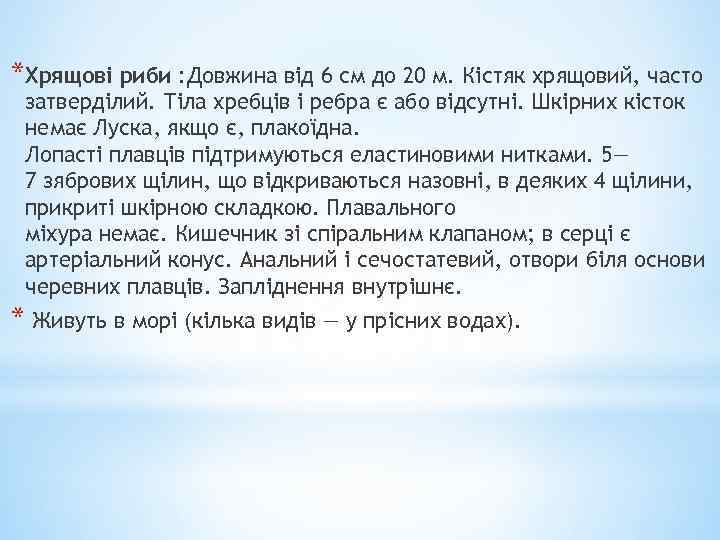 *Хрящові риби :Довжина від 6 см до 20 м. Кістяк хрящовий, часто затверділий. Тіла хребців і ребра є або відсутні. Шкірних кісток немає Луска, якщо є, плакоїдна.
Лопасті плавців підтримуються еластиновими нитками. 5—7 зябрових щілин, що відкриваються назовні, в деяких 4 щілини, прикриті шкірною складкою. Плавального міхура немає. Кишечник зі спіральним клапаном; в серці є артеріальний конус. Анальний і сечостатевий, отвори біля основи черевних плавців. Запліднення внутрішнє.
* Живуть в морі (кілька видів — у прісних водах).